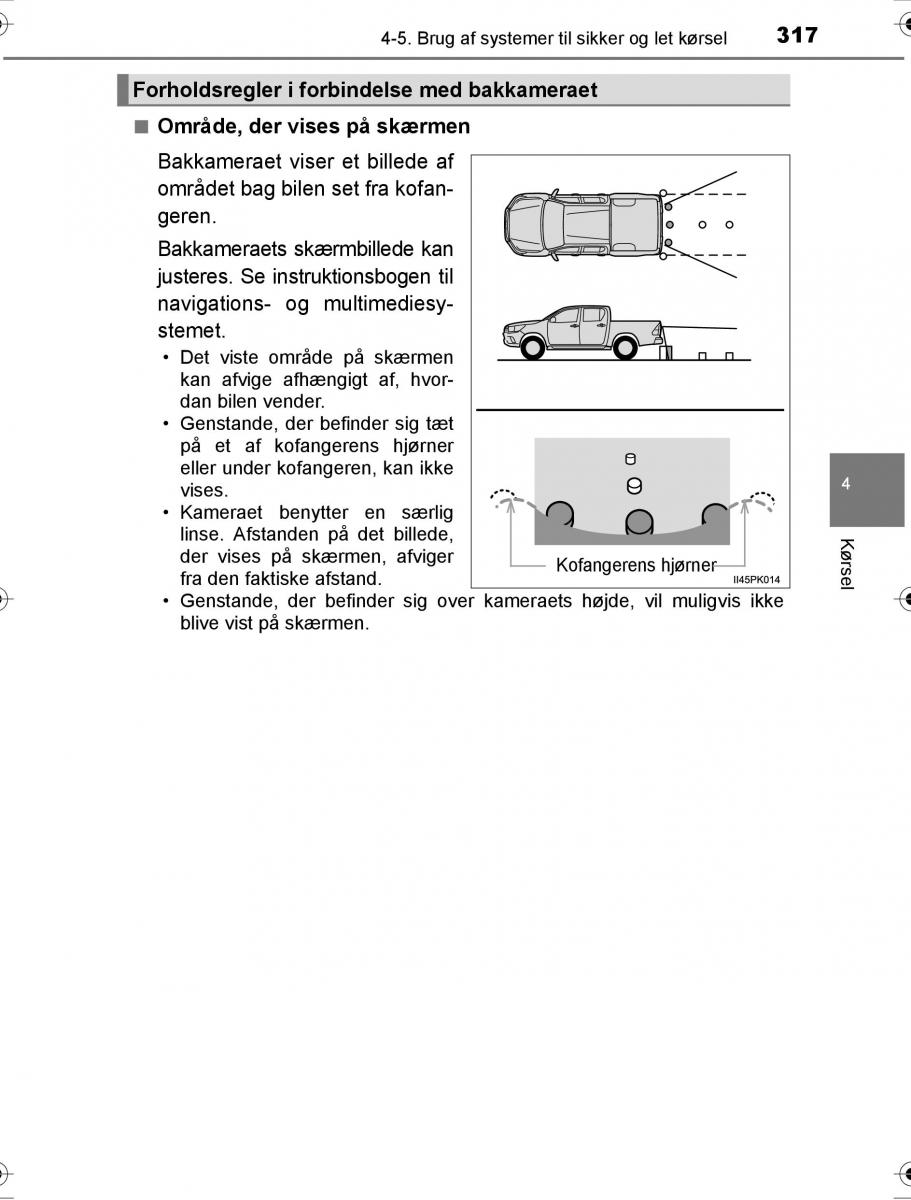 4-5. Brug af systemer til sikker og let kørsel 317

Forholdsregler i forbindelse med bakkameraet

■ Område, der vises på skærmen

Bakkameraet viser et billede af området bag bilen set fra kofangeren.

Bakkameraets skærmbillede kan justeres. Se instruktionsbogen til navigations- og multimediesystemet.

• Det viste område på skærmen kan afvige afhængigt af, hvordan bilen vender.
• Genstande, der befinder sig tæt på et af kofangerens hjørner eller under kofangeren, kan ikke vises.
• Kameraet benytter en særlig linse. Afstanden på det billede, der vises på skærmen, afviger fra den faktiske afstand.
• Genstande, der befinder sig over kameraets højde, vil muligvis ikke blive vist på skærmen.

Kofangerens hjørner

II45PK014

4

Kørsel